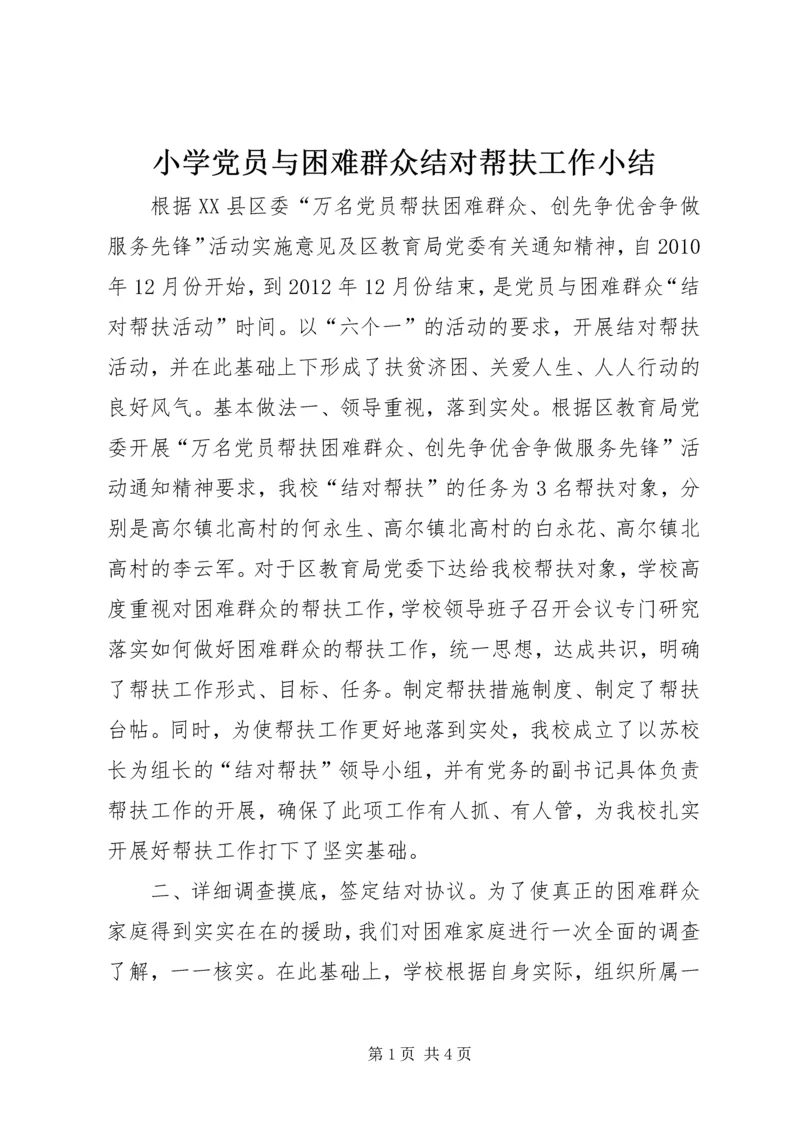 小学党员与困难群众结对帮扶工作小结

根据XX县区委“万名党员帮扶困难群众、创先争优舍争做服务先锋”活动实施意见及区教育局党委有关通知精神，自2010年12月份开始，到2012年12月份结束，是党员与困难群众“结对帮扶活动”时间。以“六个一”的活动的要求，开展结对帮扶活动，并在此基础上下形成了扶贫济困、关爱人生、人人行动的良好风气。基本做法一、领导重视，落到实处。根据区教育局党委开展“万名党员帮扶困难群众、创先争优舍争做服务先锋”活动通知精神要求，我校“结对帮扶”的任务为3名帮扶对象，分别是高尔镇北高村的何永生、高尔镇北高村的白永花、高尔镇北高村的李云军。对于区教育局党委下达给我校帮扶对象，学校高度重视对困难群众的帮扶工作，学校领导班子召开会议专门研究落实如何做好困难群众的帮扶工作，统一思想，达成共识，明确了帮扶工作形式、目标、任务。制定帮扶措施制度、制定了帮扶台帖。同时，为使帮扶工作更好地落到实处，我校成立了以苏校长为组长的“结对帮扶”领导小组，并有党务的副书记具体负责帮扶工作的开展，确保了此项工作有人抓、有人管，为我校扎实开展好帮扶工作打下了坚实基础。

二、详细调查摸底，签定结对协议。为了使真正的困难群众家庭得到实实在在的援助，我们对困难家庭进行一次全面的调查了解，一一核实。在此基础上，学校根据自身实际，组织所属一

第1页 共4页